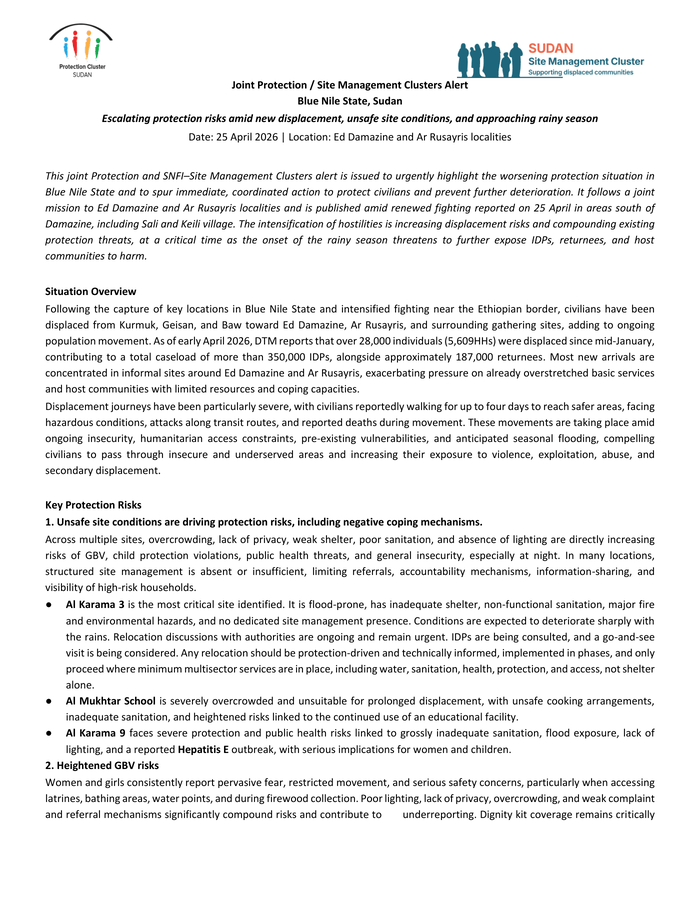 Protection Cluster
SUDAN

SUDAN
Site Management Cluster
Supporting displaced communities

Joint Protection / Site Management Clusters Alert
Blue Nile State, Sudan
Escalating protection risks amid new displacement, unsafe site conditions, and approaching rainy season
Date: 25 April 2026 | Location: Ed Damazine and Ar Rusayris localities

This joint Protection and SNFI–Site Management Clusters alert is issued to urgently highlight the worsening protection situation in Blue Nile State and to spur immediate, coordinated action to protect civilians and prevent further deterioration. It follows a joint mission to Ed Damazine and Ar Rusayris localities and is published amid renewed fighting reported on 25 April in areas south of Damazine, including Sali and Keili village. The intensification of hostilities is increasing displacement risks and compounding existing protection threats, at a critical time as the onset of the rainy season threatens to further expose IDPs, returnees, and host communities to harm.

Situation Overview
Following the capture of key locations in Blue Nile State and intensified fighting near the Ethiopian border, civilians have been displaced from Kurmuk, Geisan, and Baw toward Ed Damazine, Ar Rusayris, and surrounding gathering sites, adding to ongoing population movement. As of early April 2026, DTM reports that over 28,000 individuals (5,609HHs) were displaced since mid-January, contributing to a total caseload of more than 350,000 IDPs, alongside approximately 187,000 returnees. Most new arrivals are concentrated in informal sites around Ed Damazine and Ar Rusayris, exacerbating pressure on already overstretched basic services and host communities with limited resources and coping capacities.
Displacement journeys have been particularly severe, with civilians reportedly walking for up to four days to reach safer areas, facing hazardous conditions, attacks along transit routes, and reported deaths during movement. These movements are taking place amid ongoing insecurity, humanitarian access constraints, pre-existing vulnerabilities, and anticipated seasonal flooding, compelling civilians to pass through insecure and underserved areas and increasing their exposure to violence, exploitation, abuse, and secondary displacement.

Key Protection Risks
1. Unsafe site conditions are driving protection risks, including negative coping mechanisms.
Across multiple sites, overcrowding, lack of privacy, weak shelter, poor sanitation, and absence of lighting are directly increasing risks of GBV, child protection violations, public health threats, and general insecurity, especially at night. In many locations, structured site management is absent or insufficient, limiting referrals, accountability mechanisms, information-sharing, and visibility of high-risk households.
● Al Karama 3 is the most critical site identified. It is flood-prone, has inadequate shelter, non-functional sanitation, major fire and environmental hazards, and no dedicated site management presence. Conditions are expected to deteriorate sharply with the rains. Relocation discussions with authorities are ongoing and remain urgent. IDPs are being consulted, and a go-and-see visit is being considered. Any relocation should be protection-driven and technically informed, implemented in phases, and only proceed where minimum multisector services are in place, including water, sanitation, health, protection, and access, not shelter alone.
● Al Mukhtar School is severely overcrowded and unsuitable for prolonged displacement, with unsafe cooking arrangements, inadequate sanitation, and heightened risks linked to the continued use of an educational facility.
● Al Karama 9 faces severe protection and public health risks linked to grossly inadequate sanitation, flood exposure, lack of lighting, and a reported Hepatitis E outbreak, with serious implications for women and children.
2. Heightened GBV risks
Women and girls consistently report pervasive fear, restricted movement, and serious safety concerns, particularly when accessing latrines, bathing areas, water points, and during firewood collection. Poor lighting, lack of privacy, overcrowding, and weak complaint and referral mechanisms significantly compound risks and contribute to underreporting. Dignity kit coverage remains critically